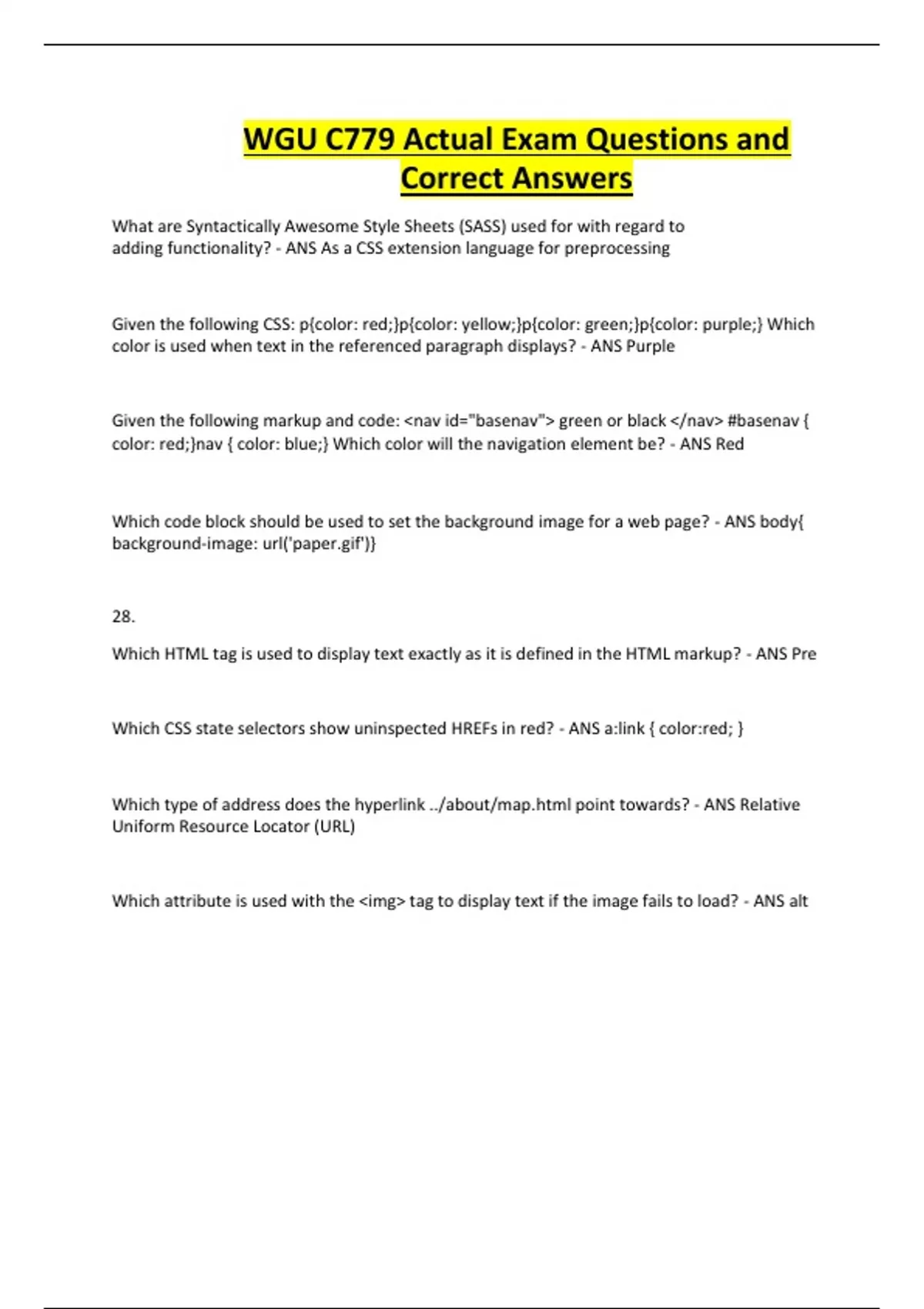 WGU C779 Actual Exam Questions and Correct Answers

What are Syntactically Awesome Style Sheets (SASS) used for with regard to adding functionality? - ANS As a CSS extension language for preprocessing

Given the following CSS: p{color: red;}p{color: yellow;}p{color: green;}p{color: purple;} Which color is used when text in the referenced paragraph displays? - ANS Purple

Given the following markup and code: <nav id="basenav"> green or black </nav> #basenav { color: red;}nav { color: blue;} Which color will the navigation element be? - ANS Red

Which code block should be used to set the background image for a web page? - ANS body{ background-image: url('paper.gif')}

28.

Which HTML tag is used to display text exactly as it is defined in the HTML markup? - ANS Pre

Which CSS state selectors show uninspected HREFs in red? - ANS a:link { color:red; }

Which type of address does the hyperlink ../about/map.html point towards? - ANS Relative Uniform Resource Locator (URL)

Which attribute is used with the <img> tag to display text if the image fails to load? - ANS alt